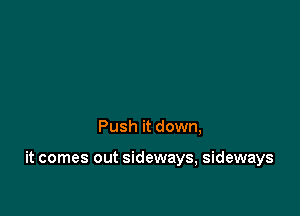 Push it down,

it comes out sideways, sideways